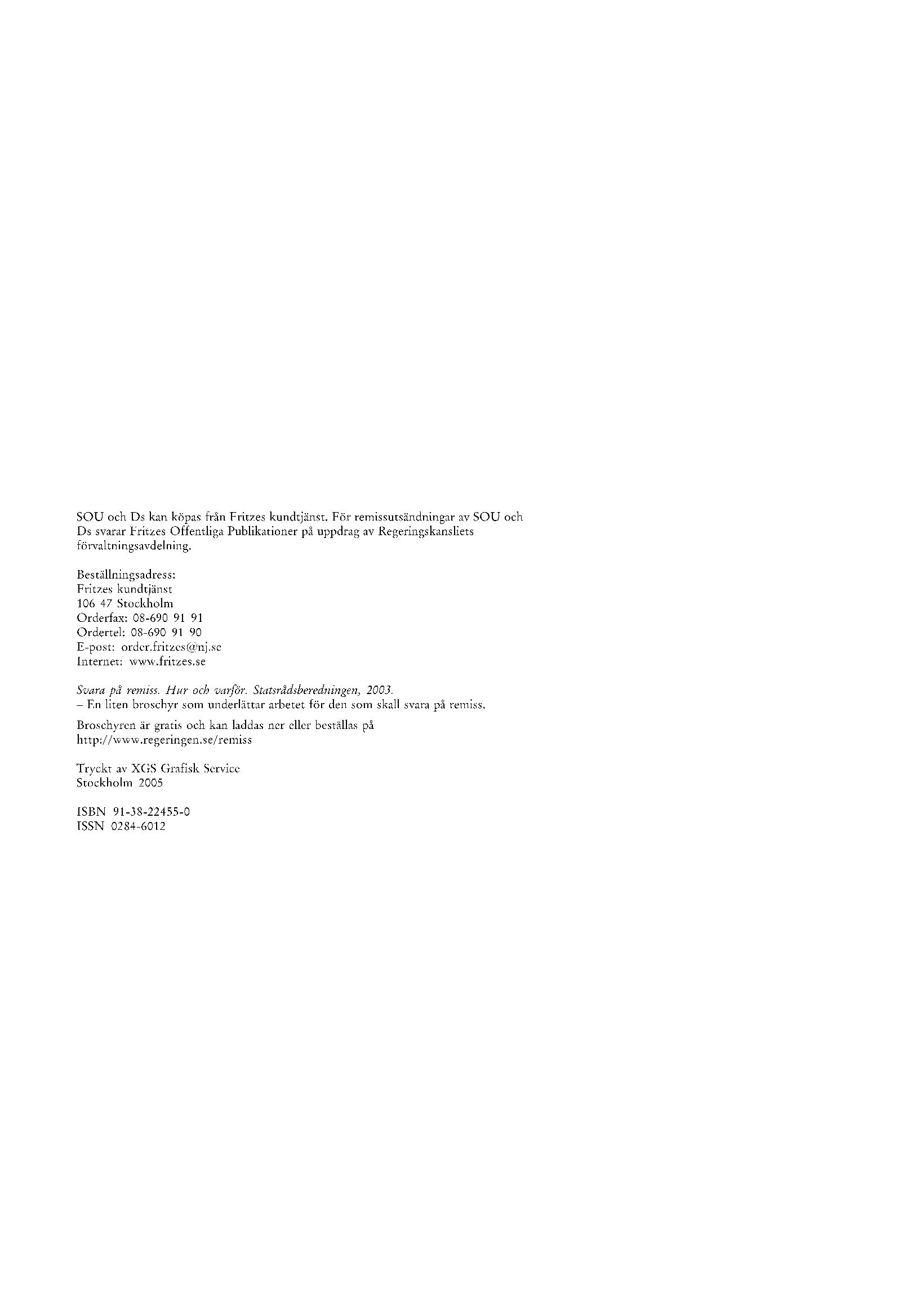 SOU och Ds kan köpas från Fritzes kundtjänst. För remissutsändningar av SOU och Ds svarar Fritzes Offentliga Publikationer på uppdrag av Regeringskansliets förvaltningsavdelning.

Beställningsadress:
Fritzes kundtjänst
106 47 Stockholm
Orderfax: 08-690 91 91
Ordertel: 08-690 91 90
E-post: order.fritzes@nj.se
Internet: www.fritzes.se

Svara på remiss. Hur och varför. Statsrådsberedningen, 2003.
– En liten broschyr som underlättar arbetet för den som skall svara på remiss.

Broschyren är gratis och kan laddas ner eller beställas på
http://www.regeringen.se/remiss

Tryckt av XGS Grafisk Service
Stockholm 2005

ISBN 91-38-22455-0
ISSN 0284-6012